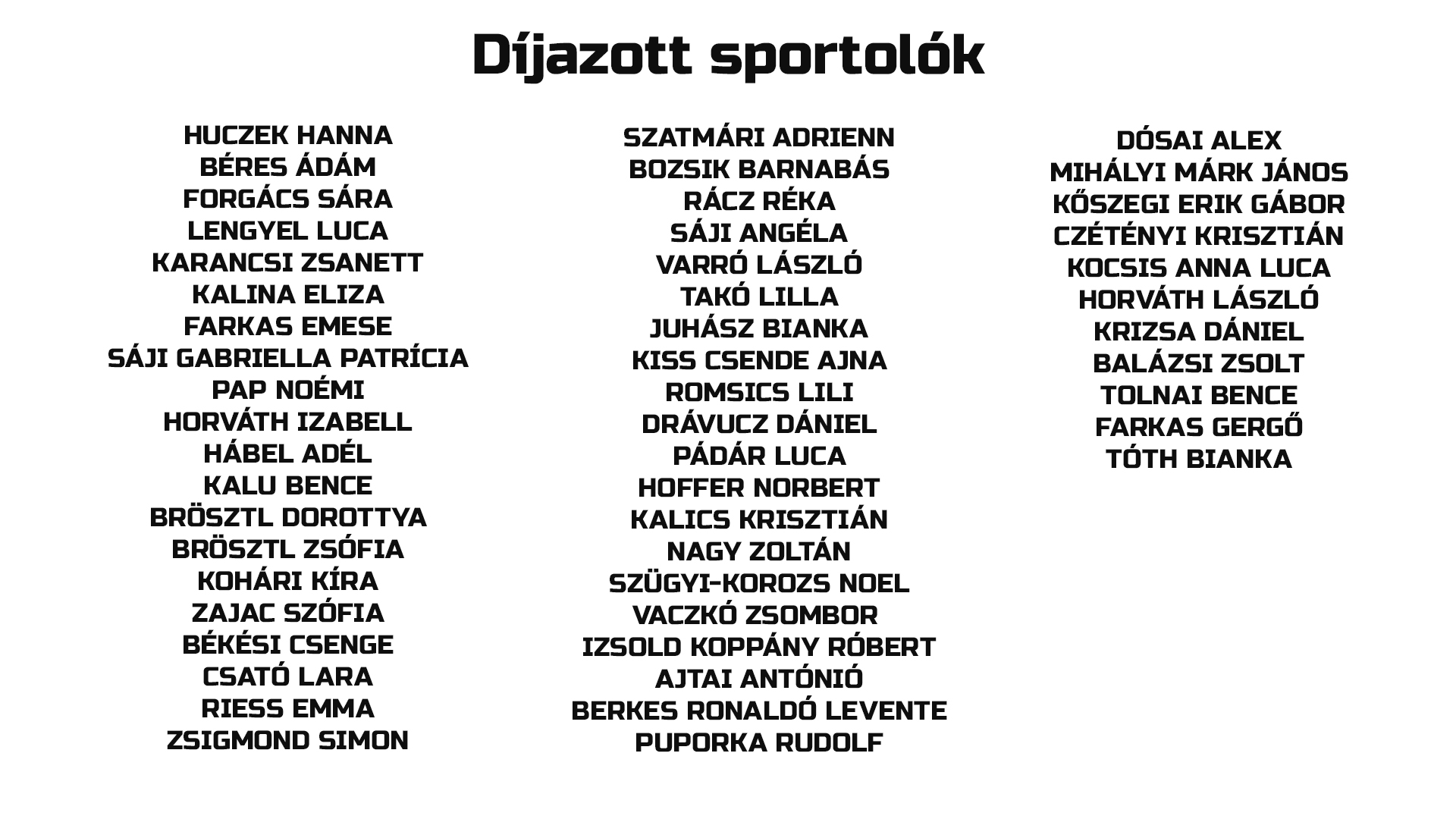 Díjazott sportolók

HUCZEK HANNA
BÉRES ÁDÁM
FORGÁCS SÁRA
LENGYEL LUCA
KARANCSI ZSANETT
KALINA ELIZA
FARKAS EMESE
SÁJI GABRIELLA PATRÍCIA
PAP NOÉMI
HORVÁTH IZABELL
HÁBEL ADÉL
KALU BENCE
BRÖSZTL DOROTTYA
BRÖSZTL ZSÓFIA
KOHÁRI KÍRA
ZAJAC SZÓFIA
BÉKÉSI CSENGE
CSATÓ LARA
RIESS EMMA
ZSIGMOND SIMON

SZATMÁRI ADRIENN
BOZSIK BARNABÁS
RÁCZ RÉKA
SÁJI ANGÉLA
VARRÓ LÁSZLÓ
TAKÓ LILLA
JUHÁSZ BIANKA
KISS CSENDE AJNA
ROMSICS LILI
DRÁVUCZ DÁNIEL
PÁDÁR LUCA
HOFFER NORBERT
KALICS KRISZTIÁN
NAGY ZOLTÁN
SZÜGYI-KOROZS NOEL
VACZKÓ ZSOMBOR
IZSOLD KOPPÁNY RÓBERT
AJTAI ANTÓNIÓ
BERKES RONALDÓ LEVENTE
PUPORKA RUDOLF

DÓSAI ALEX
MIHÁLYI MÁRK JÁNOS
KŐSZEGI ERIK GÁBOR
CZÉTÉNYI KRISZTIÁN
KOCSIS ANNA LUCA
HORVÁTH LÁSZLÓ
KRIZSA DÁNIEL
BALÁZSI ZSOLT
TOLNAI BENCE
FARKAS GERGŐ
TÓTH BIANKA